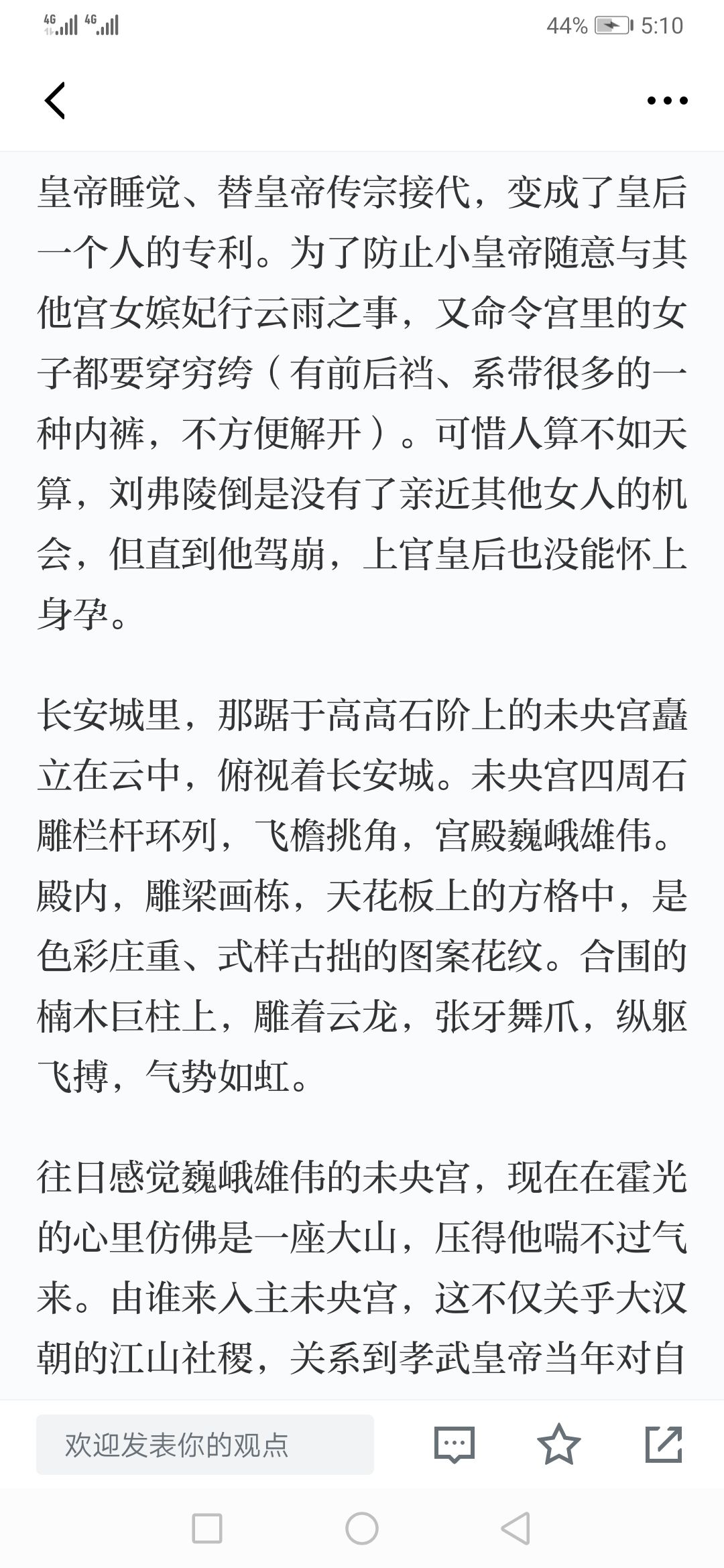 4G 4G 44% 5:10

皇帝睡觉、替皇帝传宗接代，变成了皇后一个人的专利。为了防止小皇帝随意与其他宫女嫔妃行云雨之事，又命令宫里的女子都要穿穷绔（有前后裆、系带很多的一种内裤，不方便解开）。可惜人算不如天算，刘弗陵倒是没有了亲近其他女人的机会，但直到他驾崩，上官皇后也没能怀上身孕。

长安城里，那踞于高高石阶上的未央宫矗立在云中，俯视着长安城。未央宫四周石雕栏杆环列，飞檐挑角，宫殿巍峨雄伟。殿内，雕梁画栋，天花板上的方格中，是色彩庄重、式样古拙的图案花纹。合围的楠木巨柱上，雕着云龙，张牙舞爪，纵躯飞搏，气势如虹。

往日感觉巍峨雄伟的未央宫，现在在霍光的心里仿佛是一座大山，压得他喘不过气来。由谁来入主未央宫，这不仅关乎大汉朝的江山社稷，关系到孝武皇帝当年对自

欢迎发表你的观点